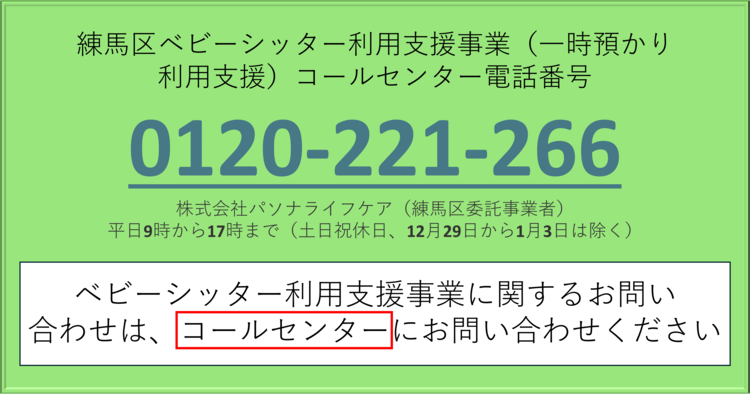 練馬区ベビーシッター利用支援事業（一時預かり利用支援）コールセンター電話番号

0120-221-266

株式会社パソナライフケア（練馬区委託事業者）
平日9時から17時まで（土日祝休日、12月29日から1月3日は除く）

ベビーシッター利用支援事業に関するお問い合わせは、コールセンターにお問い合わせください